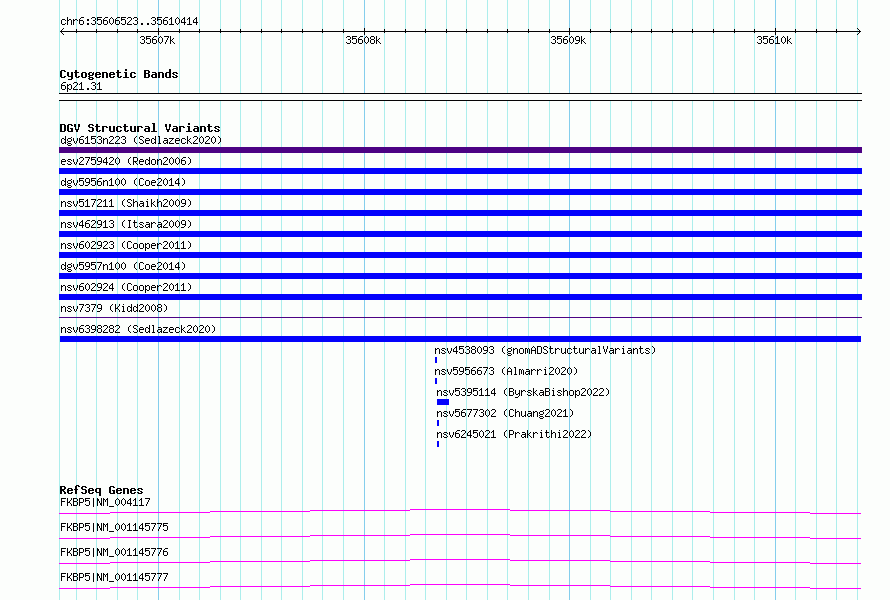 chr6:35606523..35610414

35607k

35608k

35609k

35610k

Cytogenetic Bands
6p21.31

DGV Structural Variants
dgv6153n223 (Sedlazeck2020)
esv2759420 (Redon2006)
dgv5956n100 (Coe2014)
nsv517211 (Shaikh2009)
nsv462913 (Itsara2009)
nsv602923 (Cooper2011)
dgv5957n100 (Coe2014)
nsv602924 (Cooper2011)
nsv7379 (Kidd2008)
nsv6398282 (Sedlazeck2020)
nsv4538093 (gnomADStructuralVariants)
nsv5956673 (Almarri2020)
nsv5395114 (ByrskaBishop2022)
nsv5677302 (Chuang2021)
nsv6245021 (Prakrithi2022)

RefSeq Genes
FKBP5|NM_004117
FKBP5|NM_001145775
FKBP5|NM_001145776
FKBP5|NM_001145777